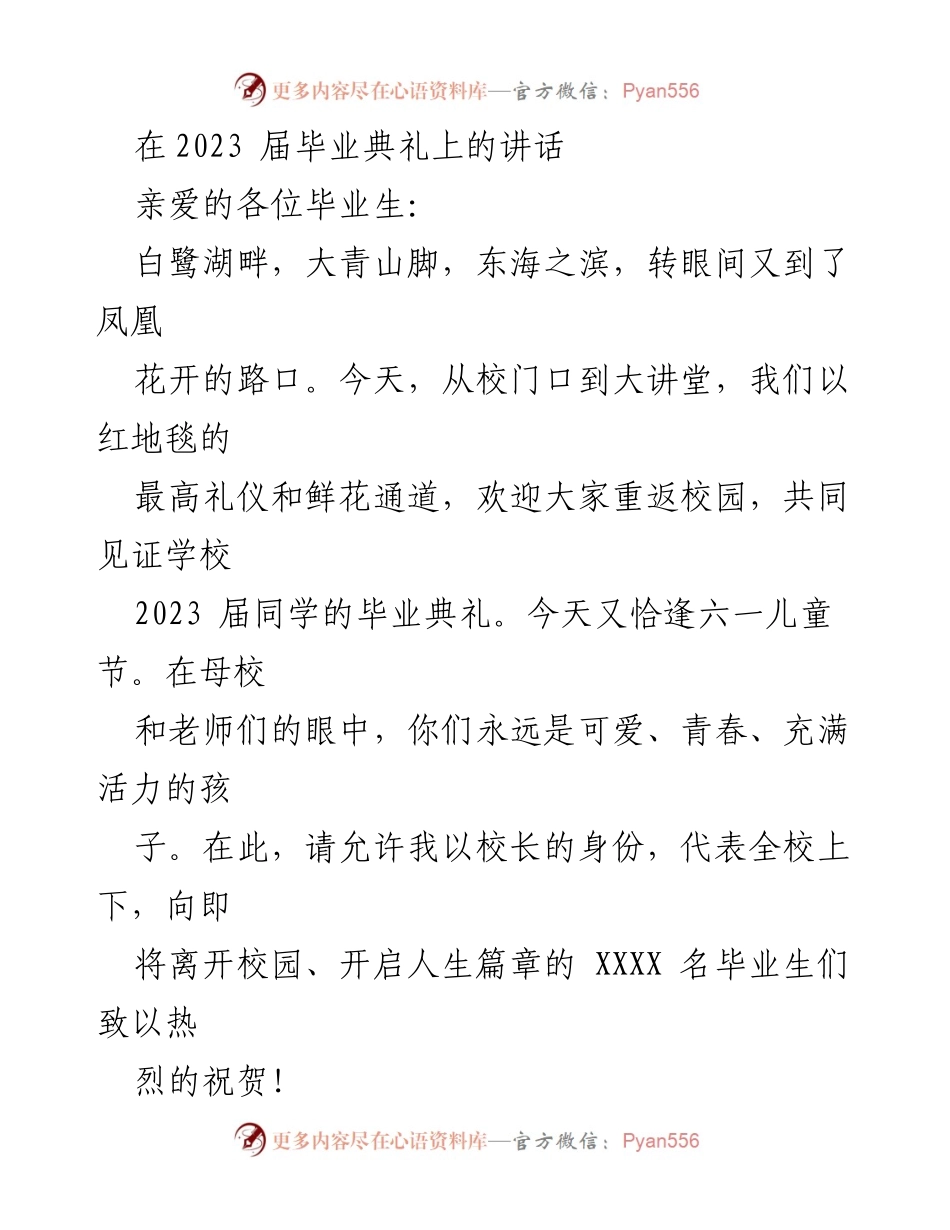 更多内容尽在心语资料库—官方微信：Pyan556

在 2023 届毕业典礼上的讲话

亲爱的各位毕业生：

白鹭湖畔，大青山脚，东海之滨，转眼间又到了凤凰

花开的路口。今天，从校门口到大讲堂，我们以红地毯的

最高礼仪和鲜花通道，欢迎大家重返校园，共同见证学校

2023 届同学的毕业典礼。今天又恰逢六一儿童节。在母校

和老师们的眼中，你们永远是可爱、青春、充满活力的孩

子。在此，请允许我以校长的身份，代表全校上下，向即

将离开校园、开启人生篇章的 XXXX 名毕业生们致以热

烈的祝贺！

更多内容尽在心语资料库—官方微信：Pyan556